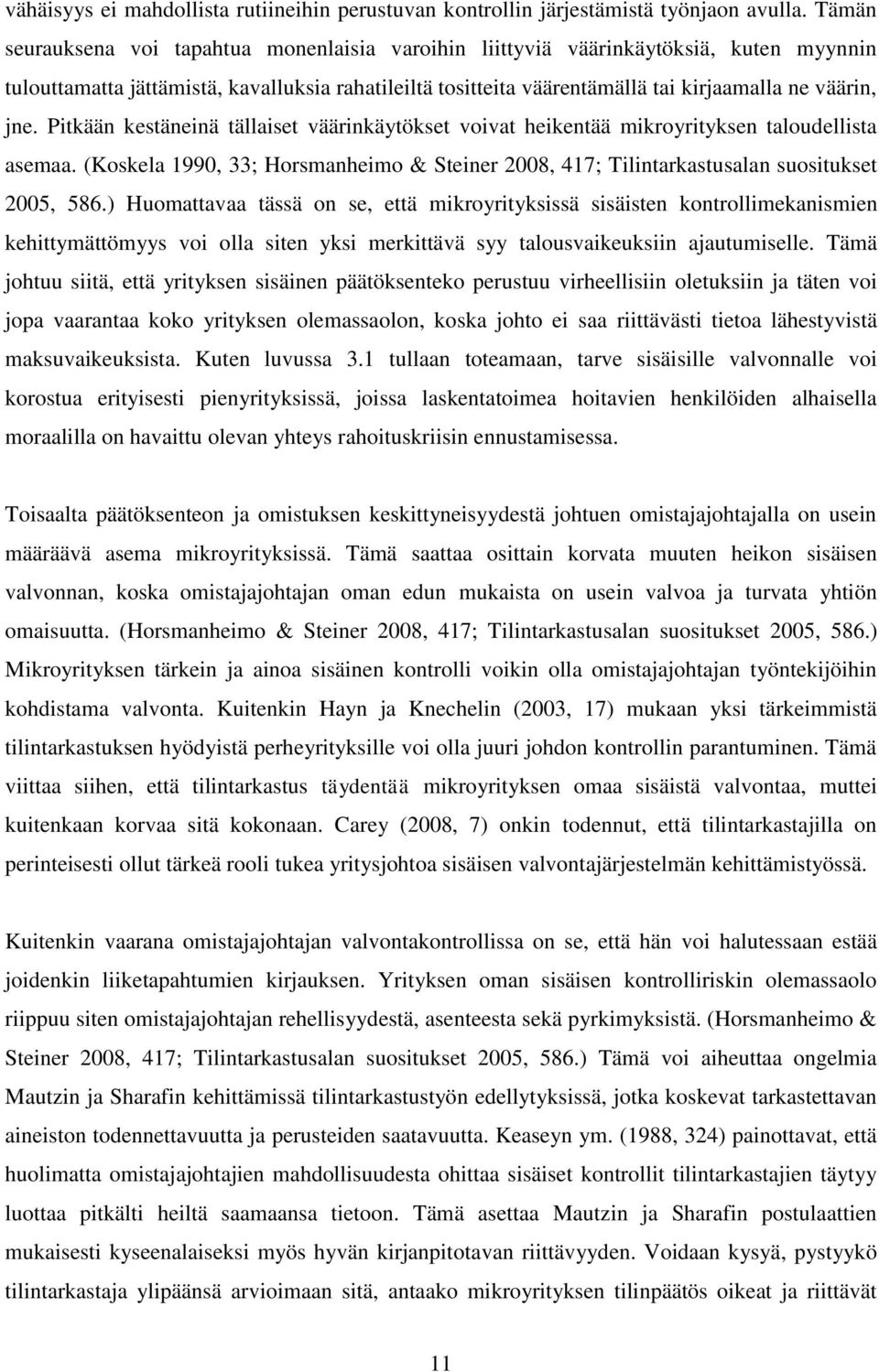 vähäisyys ei mahdollista rutiineihin perustuvan kontrollin järjestämistä työnjaon avulla. Tämän seurauksena voi tapahtua monenlaisia varoihin liittyviä väärinkäytöksiä, kuten myynnin tulouttamatta jättämistä, kavalluksia rahatileiltä tositteita väärentämällä tai kirjaamalla ne väärin, jne. Pitkään kestäneinä tällaiset väärinkäytökset voivat heikentää mikroyrityksen taloudellista asemaa. (Koskela 1990, 33; Horsmanheimo & Steiner 2008, 417; Tilintarkastusalan suositukset 2005, 586.) Huomattavaa tässä on se, että mikroyrityksissä sisäisten kontrollimekanismien kehittymättömyys voi olla siten yksi merkittävä syy talousvaikeuksiin ajautumiselle. Tämä johtuu siitä, että yrityksen sisäinen päätöksenteko perustuu virheellisiin oletuksiin ja täten voi jopa vaarantaa koko yrityksen olemassaolon, koska johto ei saa riittävästi tietoa lähestyvistä maksuvaikeuksista. Kuten luvussa 3.1 tullaan toteamaan, tarve sisäisille valvonnalle voi korostua erityisesti pienyrityksissä, joissa laskentatoimea hoitavien henkilöiden alhaisella moraalilla on havaittu olevan yhteys rahoituskriisin ennustamisessa.

Toisaalta päätöksenteon ja omistuksen keskittyneisyydestä johtuen omistajajohtajalla on usein määräävä asema mikroyrityksissä. Tämä saattaa osittain korvata muuten heikon sisäisen valvonnan, koska omistajajohtajan oman edun mukaista on usein valvoa ja turvata yhtiön omaisuutta. (Horsmanheimo & Steiner 2008, 417; Tilintarkastusalan suositukset 2005, 586.) Mikroyrityksen tärkein ja ainoa sisäinen kontrolli voikin olla omistajajohtajan työntekijöihin kohdistama valvonta. Kuitenkin Hayn ja Knechelin (2003, 17) mukaan yksi tärkeimmistä tilintarkastuksen hyödyistä perheyrityksille voi olla juuri johdon kontrollin parantuminen. Tämä viittaa siihen, että tilintarkastus täydentää mikroyrityksen omaa sisäistä valvontaa, muttei kuitenkaan korvaa sitä kokonaan. Carey (2008, 7) onkin todennut, että tilintarkastajilla on perinteisesti ollut tärkeä rooli tukea yritysjohtoa sisäisen valvontajärjestelmän kehittämistyössä.

Kuitenkin vaarana omistajajohtajan valvontakontrollissa on se, että hän voi halutessaan estää joidenkin liiketapahtumien kirjauksen. Yrityksen oman sisäisen kontrolliriskin olemassaolo riippuu siten omistajajohtajan rehellisyydestä, asenteesta sekä pyrkimyksistä. (Horsmanheimo & Steiner 2008, 417; Tilintarkastusalan suositukset 2005, 586.) Tämä voi aiheuttaa ongelmia Mautzin ja Sharafin kehittämissä tilintarkastustyön edellytyksissä, jotka koskevat tarkastettavan aineiston todennettavuutta ja perusteiden saatavuutta. Keaseyn ym. (1988, 324) painottavat, että huolimatta omistajajohtajien mahdollisuudesta ohittaa sisäiset kontrollit tilintarkastajien täytyy luottaa pitkälti heiltä saamaansa tietoon. Tämä asettaa Mautzin ja Sharafin postulaattien mukaisesti kyseenalaiseksi myös hyvän kirjanpitotavan riittävyyden. Voidaan kysyä, pystyykö tilintarkastaja ylipäänsä arvioimaan sitä, antaako mikroyrityksen tilinpäätös oikeat ja riittävät

11